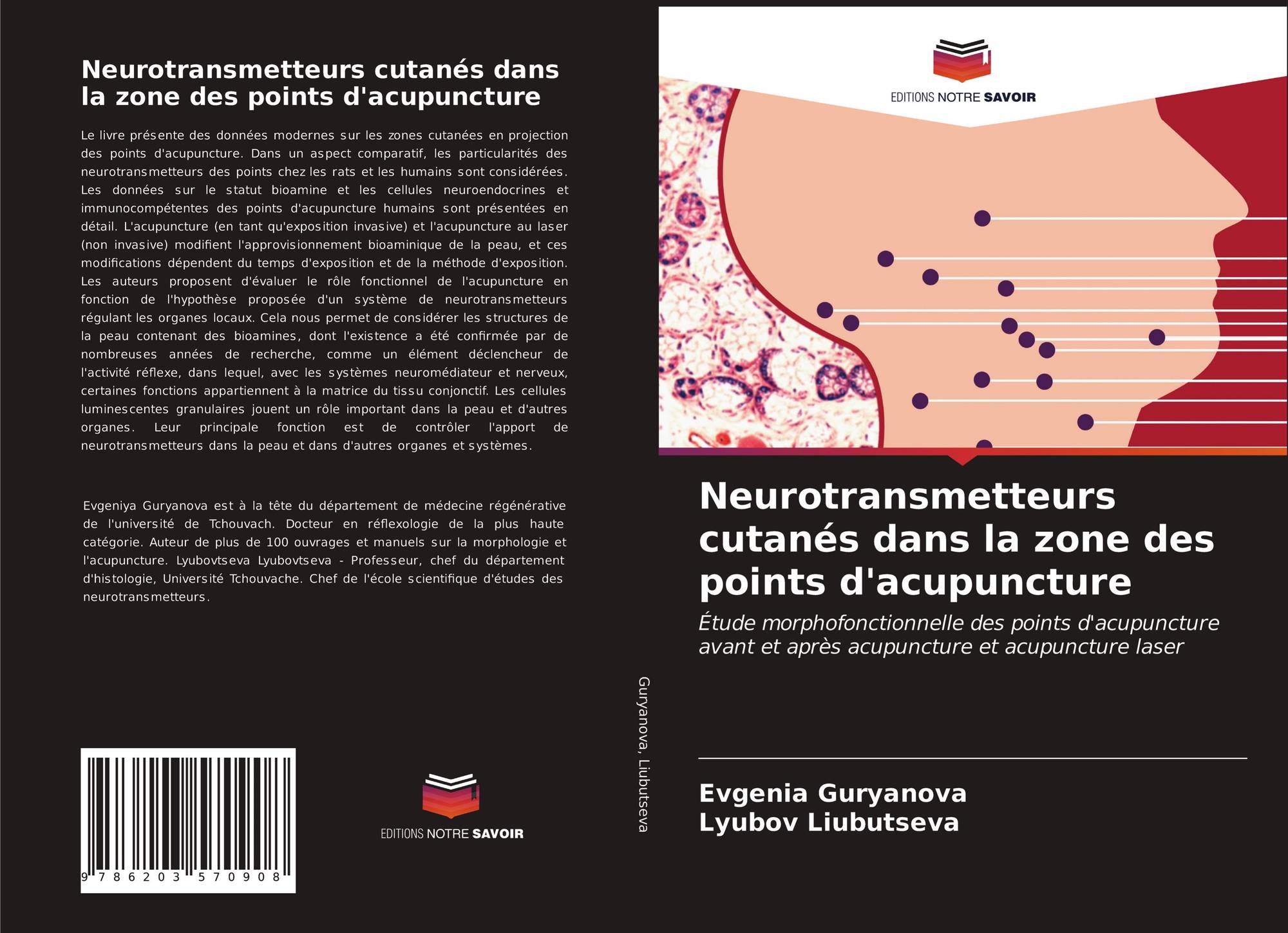 Neurotransmetteurs cutanés dans la zone des points d'acupuncture

Le livre présente des données modernes sur les zones cutanées en projection des points d'acupuncture. Dans un aspect comparatif, les particularités des neurotransmetteurs des points chez les rats et les humains sont considérées. Les données sur le statut bioamine et les cellules neuroendocrines et immunocompétentes des points d'acupuncture humains sont présentées en détail. L'acupuncture (en tant qu'exposition invasive) et l'acupuncture au laser (non invasive) modifient l'approvisionnement bioaminique de la peau, et ces modifications dépendent du temps d'exposition et de la méthode d'exposition. Les auteurs proposent d'évaluer le rôle fonctionnel de l'acupuncture en fonction de l'hypothèse proposée d'un système de neurotransmetteurs régulant les organes locaux. Cela nous permet de considérer les structures de la peau contenant des bioamines, dont l'existence a été confirmée par de nombreuses années de recherche, comme un élément déclencheur de l'activité réflexe, dans lequel, avec les systèmes neuromédiateur et nerveux, certaines fonctions appartiennent à la matrice du tissu conjonctif. Les cellules luminescentes granulaires jouent un rôle important dans la peau et d'autres organes. Leur principale fonction est de contrôler l'apport de neurotransmetteurs dans la peau et dans d'autres organes et systèmes.

Evgeniya Guryanova est à la tête du département de médecine régénérative de l'université de Tchouvach. Docteur en réflexologie de la plus haute catégorie. Auteur de plus de 100 ouvrages et manuels sur la morphologie et l'acupuncture. Lyubovtseva Lyubovtseva - Professeur, chef du département d'histologie, Université Tchouvache. Chef de l'école scientifique d'études des neurotransmetteurs.

9 786203 570908

EDITIONS NOTRE SAVOIR

Guryanova, Liubutseva

EDITIONS NOTRE SAVOIR

Neurotransmetteurs cutanés dans la zone des points d'acupuncture

Étude morphofonctionnelle des points d'acupuncture avant et après acupuncture et acupuncture laser

Evgenia Guryanova
Lyubov Liubutseva